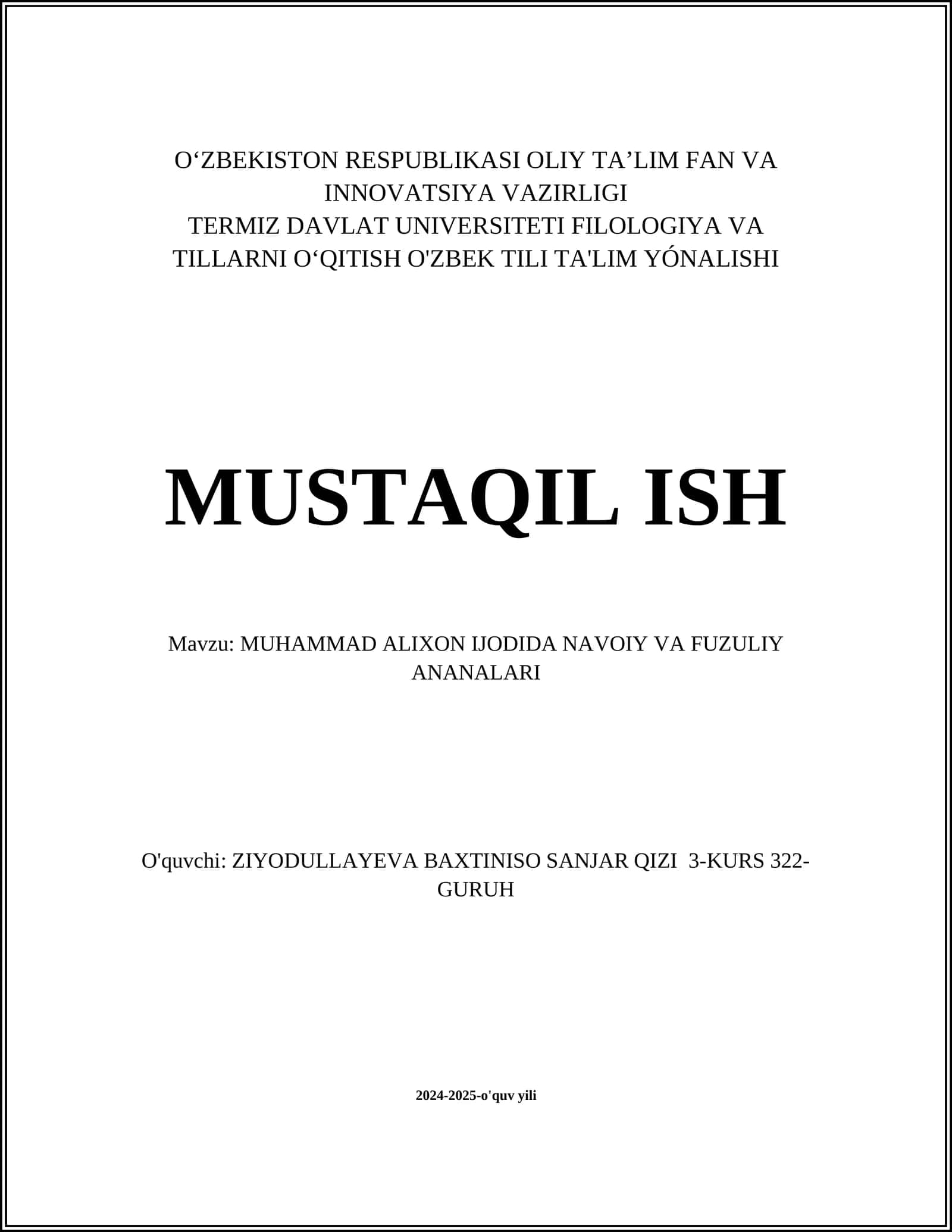 O‘ZBEKISTON RESPUBLIKASI OLIY TA’LIM FAN VA INNOVATSIYA VAZIRLIGI
TERMIZ DAVLAT UNIVERSITETI FILOLOGIYA VA TILLARNI O‘QITISH O'ZBEK TILI TA'LIM YÓNALISHI

MUSTAQIL ISH

Mavzu: MUHAMMAD ALIXON IJODIDA NAVOIY VA FUZULIY ANANALARI

O'quvchi: ZIYODULLAYEVA BAXTINISO SANJAR QIZI 3-KURS 322-GURUH

2024-2025-o'quv yili